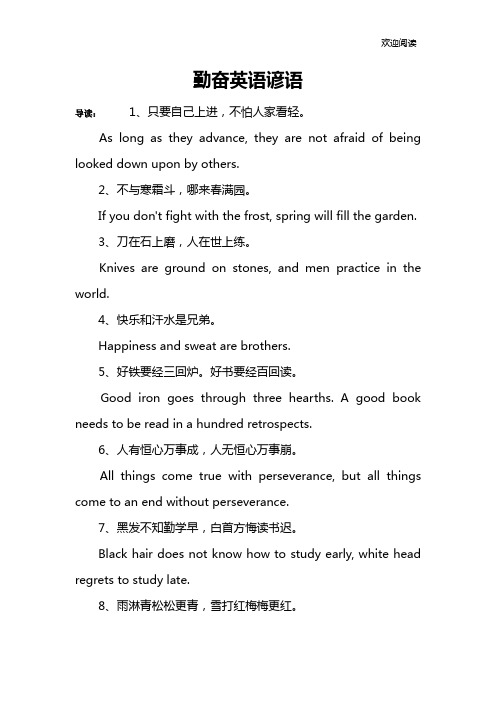 欢迎阅读

勤奋英语谚语

导读： 1、只要自己上进，不怕人家看轻。

As long as they advance, they are not afraid of being looked down upon by others.

2、不与寒霜斗，哪来春满园。

If you don't fight with the frost, spring will fill the garden.

3、刀在石上磨，人在世上练。

Knives are ground on stones, and men practice in the world.

4、快乐和汗水是兄弟。

Happiness and sweat are brothers.

5、好铁要经三回炉。好书要经百回读。

Good iron goes through three hearths. A good book needs to be read in a hundred retrospects.

6、人有恒心万事成，人无恒心万事崩。

All things come true with perseverance, but all things come to an end without perseverance.

7、黑发不知勤学早，白首方悔读书迟。

Black hair does not know how to study early, white head regrets to study late.

8、雨淋青松松更青，雪打红梅梅更红。